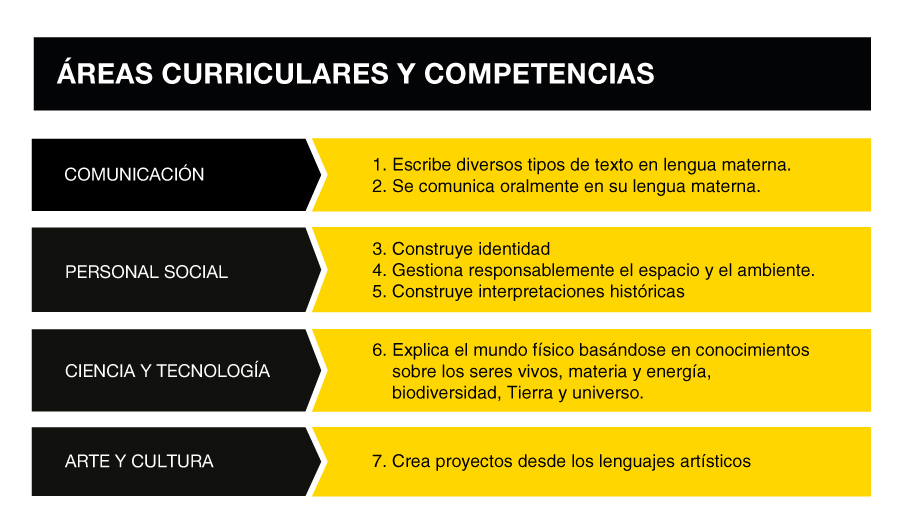 ÁREAS CURRICULARES Y COMPETENCIAS

COMUNICACIÓN

1. Escribe diversos tipos de texto en lengua materna.
2. Se comunica oralmente en su lengua materna.

PERSONAL SOCIAL

3. Construye identidad
4. Gestiona responsablemente el espacio y el ambiente.
5. Construye interpretaciones históricas

CIENCIA Y TECNOLOGÍA

6. Explica el mundo físico basándose en conocimientos sobre los seres vivos, materia y energía, biodiversidad, Tierra y universo.

ARTE Y CULTURA

7. Crea proyectos desde los lenguajes artísticos